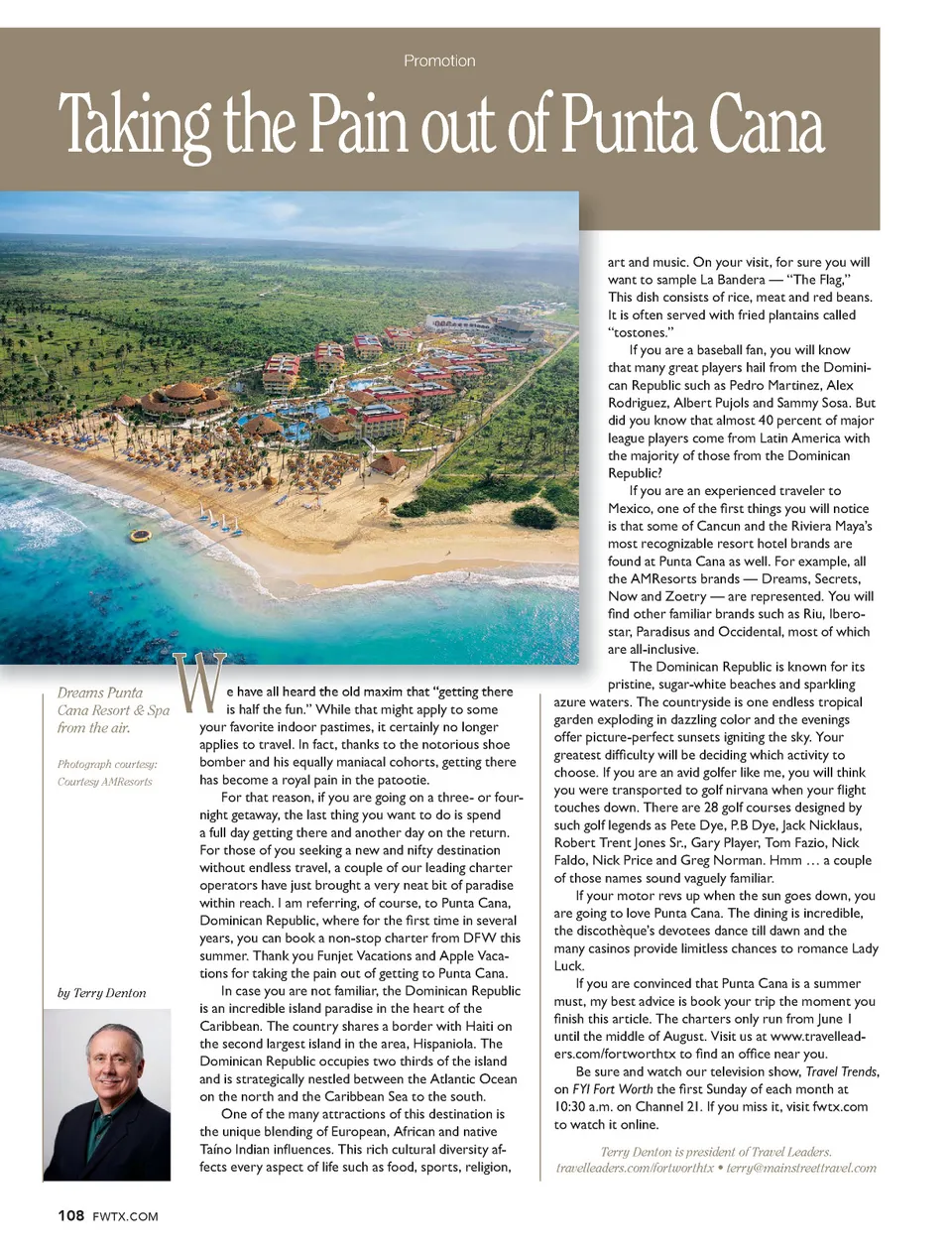 Promotion

Taking the Pain out of Punta Cana

Dreams Punta Cana Resort & Spa from the air.

Photograph courtesy: Courtesy AMResorts

by Terry Denton

We have all heard the old maxim that "getting there is half the fun." While that might apply to some your favorite indoor pastimes, it certainly no longer applies to travel. In fact, thanks to the notorious shoe bomber and his equally maniacal cohorts, getting there has become a royal pain in the patootie.

For that reason, if you are going on a three- or four-night getaway, the last thing you want to do is spend a full day getting there and another day on the return. For those of you seeking a new and nifty destination without endless travel, a couple of our leading charter operators have just brought a very neat bit of paradise within reach. I am referring, of course, to Punta Cana, Dominican Republic, where for the first time in several years, you can book a non-stop charter from DFW this summer. Thank you Funjet Vacations and Apple Vacations for taking the pain out of getting to Punta Cana.

In case you are not familiar, the Dominican Republic is an incredible island paradise in the heart of the Caribbean. The country shares a border with Haiti on the second largest island in the area, Hispaniola. The Dominican Republic occupies two thirds of the island and is strategically nestled between the Atlantic Ocean on the north and the Caribbean Sea to the south.

One of the many attractions of this destination is the unique blending of European, African and native Taíno Indian influences. This rich cultural diversity affects every aspect of life such as food, sports, religion, art and music. On your visit, for sure you will want to sample La Bandera — "The Flag," This dish consists of rice, meat and red beans. It is often served with fried plantains called "tostones."

If you are a baseball fan, you will know that many great players hail from the Dominican Republic such as Pedro Martinez, Alex Rodriguez, Albert Pujols and Sammy Sosa. But did you know that almost 40 percent of major league players come from Latin America with the majority of those from the Dominican Republic?

If you are an experienced traveler to Mexico, one of the first things you will notice is that some of Cancun and the Riviera Maya's most recognizable resort hotel brands are found at Punta Cana as well. For example, all the AMResorts brands — Dreams, Secrets, Now and Zoetry — are represented. You will find other familiar brands such as Riu, Iberostar, Paradisus and Occidental, most of which are all-inclusive.

The Dominican Republic is known for its pristine, sugar-white beaches and sparkling azure waters. The countryside is one endless tropical garden exploding in dazzling color and the evenings offer picture-perfect sunsets igniting the sky. Your greatest difficulty will be deciding which activity to choose. If you are an avid golfer like me, you will think you were transported to golf nirvana when your flight touches down. There are 28 golf courses designed by such golf legends as Pete Dye, P.B Dye, Jack Nicklaus, Robert Trent Jones Sr., Gary Player, Tom Fazio, Nick Faldo, Nick Price and Greg Norman. Hmm … a couple of those names sound vaguely familiar.

If your motor revs up when the sun goes down, you are going to love Punta Cana. The dining is incredible, the discothèque's devotees dance till dawn and the many casinos provide limitless chances to romance Lady Luck.

If you are convinced that Punta Cana is a summer must, my best advice is book your trip the moment you finish this article. The charters only run from June 1 until the middle of August. Visit us at www.travelleaders.com/fortworthtx to find an office near you.

Be sure and watch our television show, Travel Trends, on FYI Fort Worth the first Sunday of each month at 10:30 a.m. on Channel 21. If you miss it, visit fwtx.com to watch it online.

Terry Denton is president of Travel Leaders.
travelleaders.com/fortworthtx • terry@mainstreettravel.com

108 FWTX.COM